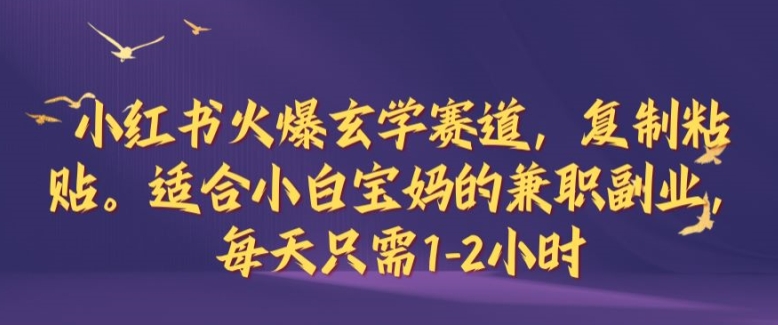 小红书火爆玄学赛道，复制粘贴。适合小白宝妈的兼职副业，每天只需1-2小时